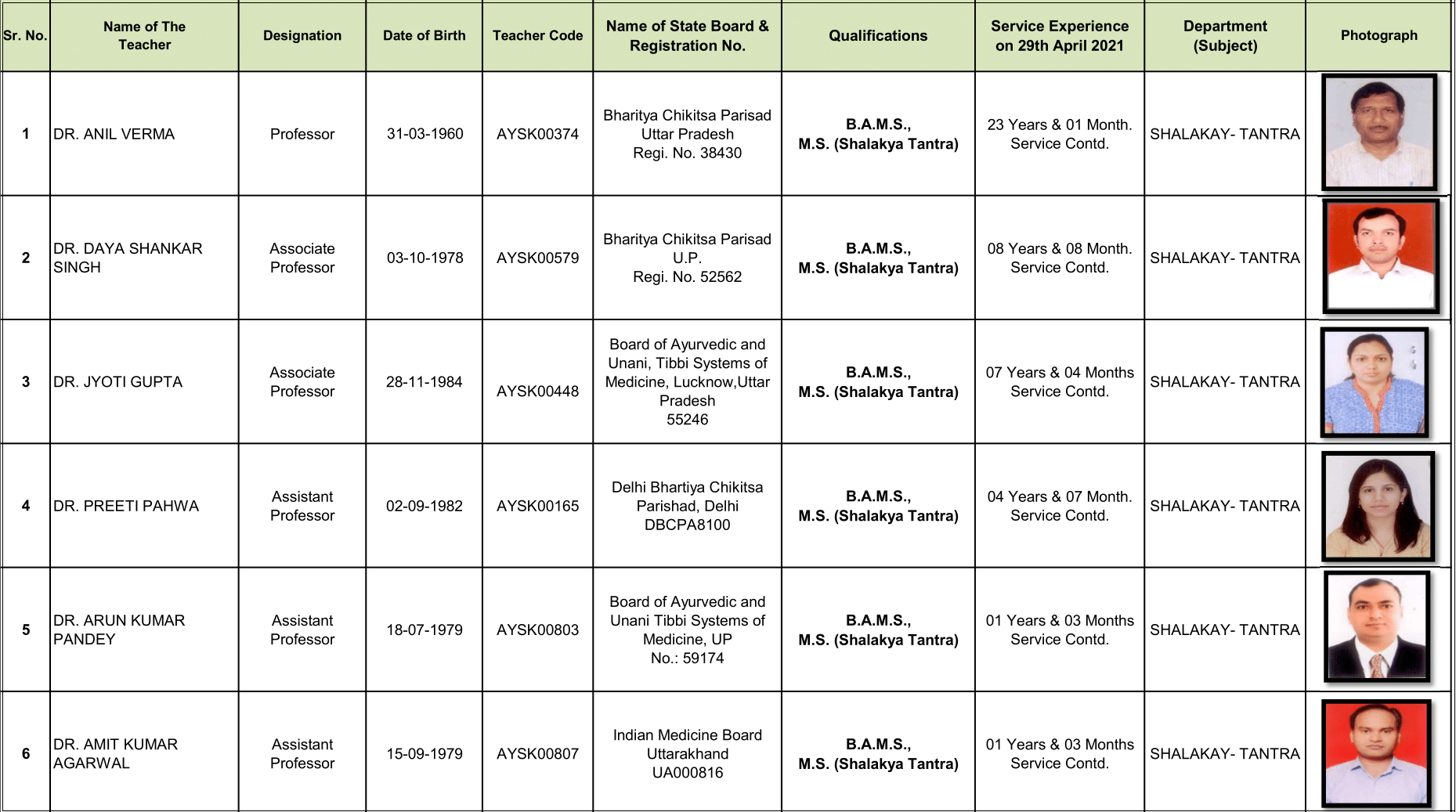 | Sr. No. | Name of The Teacher | Designation | Date of Birth | Teacher Code | Name of State Board & Registration No. | Qualifications | Service Experience on 29th April 2021 | Department (Subject) | Photograph |
|---|---|---|---|---|---|---|---|---|---|
| 1 | DR. ANIL VERMA | Professor | 31-03-1960 | AYSK00374 | Bharitya Chikitsa Parisad Uttar Pradesh Regi. No. 38430 | B.A.M.S., M.S. (Shalakya Tantra) | 23 Years & 01 Month. Service Contd. | SHALAKAY- TANTRA | |
| 2 | DR. DAYA SHANKAR SINGH | Associate Professor | 03-10-1978 | AYSK00579 | Bharitya Chikitsa Parisad U.P. Regi. No. 52562 | B.A.M.S., M.S. (Shalakya Tantra) | 08 Years & 08 Month. Service Contd. | SHALAKAY- TANTRA | |
| 3 | DR. JYOTI GUPTA | Associate Professor | 28-11-1984 | AYSK00448 | Board of Ayurvedic and Unani, Tibbi Systems of Medicine, Lucknow,Uttar Pradesh 55246 | B.A.M.S., M.S. (Shalakya Tantra) | 07 Years & 04 Months Service Contd. | SHALAKAY- TANTRA | |
| 4 | DR. PREETI PAHWA | Assistant Professor | 02-09-1982 | AYSK00165 | Delhi Bhartiya Chikitsa Parishad, Delhi DBCPA8100 | B.A.M.S., M.S. (Shalakya Tantra) | 04 Years & 07 Month. Service Contd. | SHALAKAY- TANTRA | |
| 5 | DR. ARUN KUMAR PANDEY | Assistant Professor | 18-07-1979 | AYSK00803 | Board of Ayurvedic and Unani Tibbi Systems of Medicine, UP No.: 59174 | B.A.M.S., M.S. (Shalakya Tantra) | 01 Years & 03 Months Service Contd. | SHALAKAY- TANTRA | |
| 6 | DR. AMIT KUMAR AGARWAL | Assistant Professor | 15-09-1979 | AYSK00807 | Indian Medicine Board Uttarakhand UA000816 | B.A.M.S., M.S. (Shalakya Tantra) | 01 Years & 03 Months Service Contd. | SHALAKAY- TANTRA | |